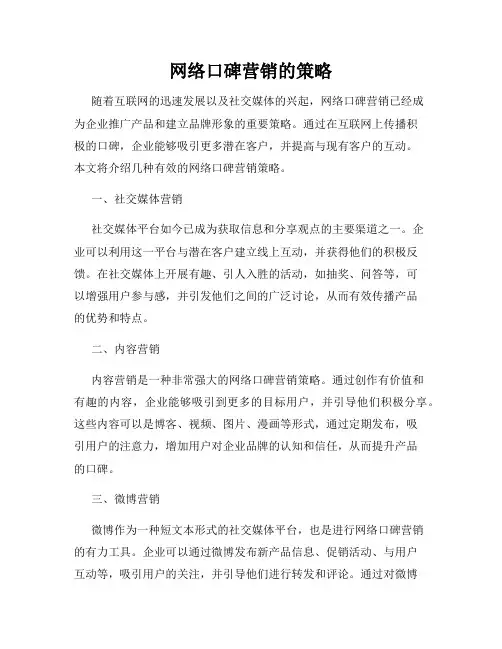 网络口碑营销的策略

随着互联网的迅速发展以及社交媒体的兴起，网络口碑营销已经成为企业推广产品和建立品牌形象的重要策略。通过在互联网上传播积极的口碑，企业能够吸引更多潜在客户，并提高与现有客户的互动。本文将介绍几种有效的网络口碑营销策略。

一、社交媒体营销

社交媒体平台如今已成为获取信息和分享观点的主要渠道之一。企业可以利用这一平台与潜在客户建立线上互动，并获得他们的积极反馈。在社交媒体上开展有趣、引人入胜的活动，如抽奖、问答等，可以增强用户参与感，并引发他们之间的广泛讨论，从而有效传播产品的优势和特点。

二、内容营销

内容营销是一种非常强大的网络口碑营销策略。通过创作有价值和有趣的内容，企业能够吸引到更多的目标用户，并引导他们积极分享。这些内容可以是博客、视频、图片、漫画等形式，通过定期发布，吸引用户的注意力，增加用户对企业品牌的认知和信任，从而提升产品的口碑。

三、微博营销

微博作为一种短文本形式的社交媒体平台，也是进行网络口碑营销的有力工具。企业可以通过微博发布新产品信息、促销活动、与用户互动等，吸引用户的关注，并引导他们进行转发和评论。通过对微博